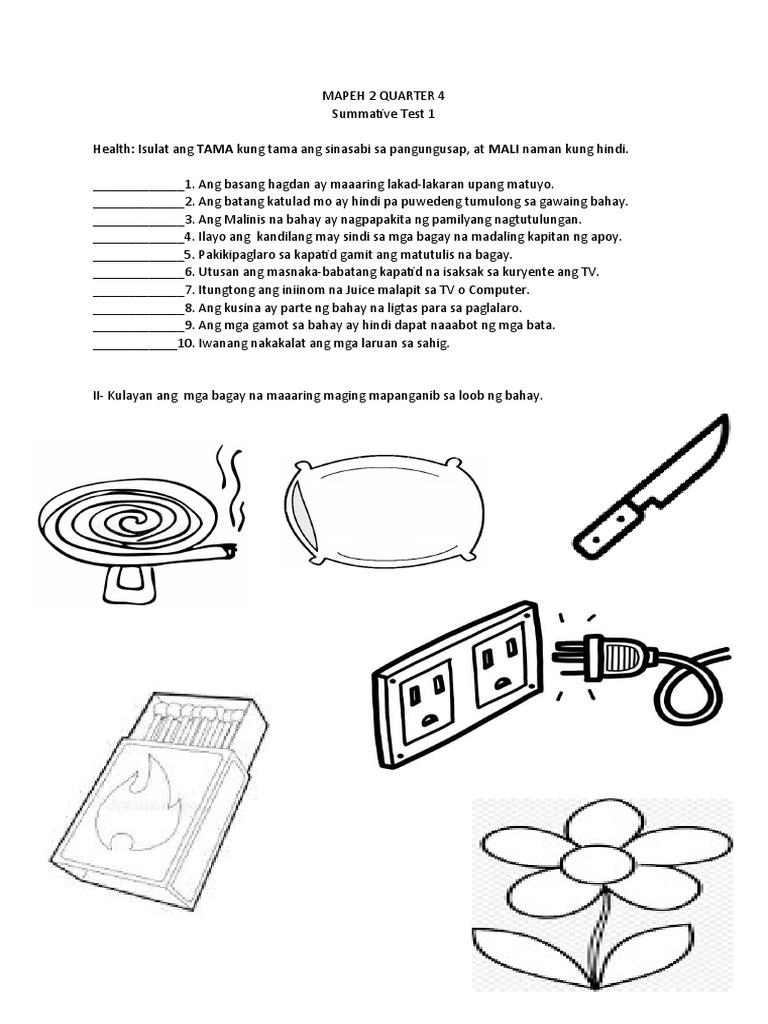 MAPEH 2 QUARTER 4
Summative Test 1

Health: Isulat ang TAMA kung tama ang sinasabi sa pangungusap, at MALI naman kung hindi.

______________1. Ang basang hagdan ay maaaring lakad-lakaran upang matuyo.
______________2. Ang batang katulad mo ay hindi pa puwedeng tumulong sa gawaing bahay.
______________3. Ang Malinis na bahay ay nagpapakita ng pamilyang nagtutulungan.
______________4. Ilayo ang kandilang may sindi sa mga bagay na madaling kapitan ng apoy.
______________5. Pakikipaglaro sa kapatid gamit ang matutulis na bagay.
______________6. Utusan ang masnaka-babatang kapatid na isaksak sa kuryente ang TV.
______________7. Itungtong ang iniinom na Juice malapit sa TV o Computer.
______________8. Ang kusina ay parte ng bahay na ligtas para sa paglalaro.
______________9. Ang mga gamot sa bahay ay hindi dapat naaabot ng mga bata.
_____________10. Iwanang nakakalat ang mga laruan sa sahig.

II- Kulayan ang mga bagay na maaaring maging mapanganib sa loob ng bahay.